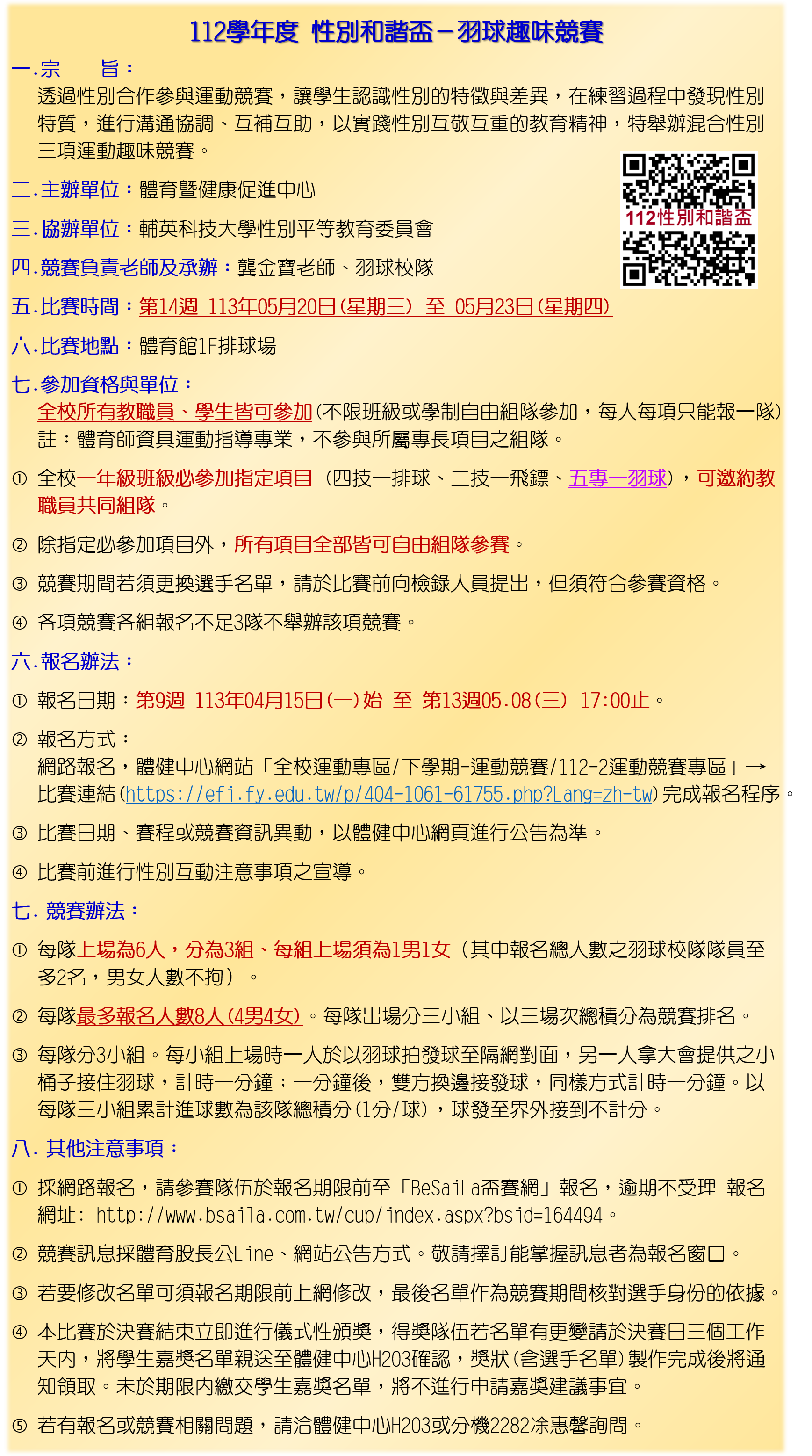 112學年度 性別和諧盃－羽球趣味競賽

一.宗 旨：
透過性別合作參與運動競賽，讓學生認識性別的特徵與差異，在練習過程中發現性別特質，進行溝通協調、互補互助，以實踐性別互敬互重的教育精神，特舉辦混合性別三項運動趣味競賽。

112性別和諧盃

二.主辦單位：體育暨健康促進中心

三.協辦單位：輔英科技大學性別平等教育委員會

四.競賽負責老師及承辦：龔金寶老師、羽球校隊

五.比賽時間：第14週 113年05月20日(星期三) 至 05月23日(星期四)

六.比賽地點：體育館1F排球場

七.參加資格與單位：
全校所有教職員、學生皆可參加(不限班級或學制自由組隊參加，每人每項只能報一隊)
註：體育師資具運動指導專業，不參與所屬專長項目之組隊。

① 全校一年級班級必參加指定項目（四技一排球、二技一飛鏢、五專一羽球），可邀約教職員共同組隊。

② 除指定必參加項目外，所有項目全部皆可自由組隊參賽。

③ 競賽期間若須更換選手名單，請於比賽前向檢錄人員提出，但須符合參賽資格。

④ 各項競賽各組報名不足3隊不舉辦該項競賽。

六.報名辦法：

① 報名日期：第9週 113年04月15日(一)始 至 第13週05.08(三) 17:00止。

② 報名方式：
網路報名，體健中心網站「全校運動專區/下學期-運動競賽/112-2運動競賽專區」→比賽連結(https://efi.fy.edu.tw/p/404-1061-61755.php?Lang=zh-tw)完成報名程序。

③ 比賽日期、賽程或競賽資訊異動，以體健中心網頁進行公告為準。

④ 比賽前進行性別互動注意事項之宣導。

七. 競賽辦法：

① 每隊上場為6人，分為3組、每組上場須為1男1女（其中報名總人數之羽球校隊隊員至多2名，男女人數不拘）。

② 每隊最多報名人數8人(4男4女)。每隊出場分三小組、以三場次總積分為競賽排名。

③ 每隊分3小組。每小組上場時一人於以羽球拍發球至隔網對面，另一人拿大會提供之小桶子接住羽球，計時一分鐘；一分鐘後，雙方換邊接發球，同樣方式計時一分鐘。以每隊三小組累計進球數為該隊總積分(1分/球)，球發至界外接到不計分。

八. 其他注意事項：

① 採網路報名，請參賽隊伍於報名期限前至「BeSaiLa盃賽網」報名，逾期不受理 報名網址: http://www.bsaila.com.tw/cup/index.aspx?bsid=164494。

② 競賽訊息採體育股長公Line、網站公告方式。敬請擇訂能掌握訊息者為報名窗口。

③ 若要修改名單可須報名期限前上網修改，最後名單作為競賽期間核對選手身份的依據。

④ 本比賽於決賽結束立即進行儀式性頒獎，得獎隊伍若名單有更變請於決賽日三個工作天內，將學生嘉獎名單親送至體健中心H203確認，獎狀(含選手名單)製作完成後將通知領取。未於期限內繳交學生嘉獎名單，將不進行申請嘉獎建議事宜。

⑤ 若有報名或競賽相關問題，請洽體健中心H203或分機2282凃惠馨詢問。